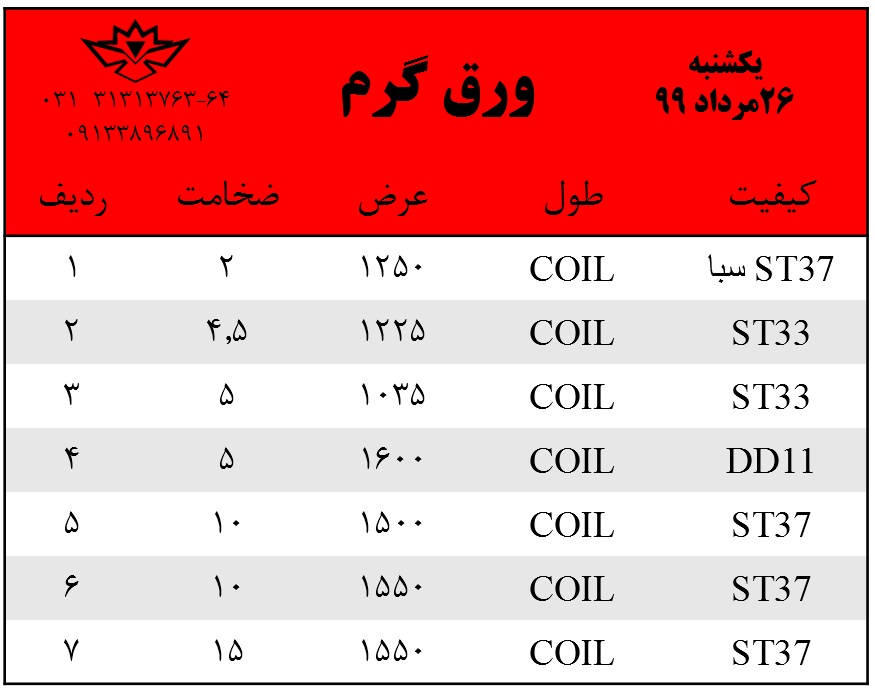 یکشنبه
۲۶مرداد ۹۹

ورق گرم

۰۳۱ ۳۱۳۱۳۷۶۳-۶۴
۰۹۱۳۳۸۹۶۸۹۱

| کیفیت | طول | عرض | ضخامت | ردیف |
|---|---|---|---|---|
| ST37 سبا | COIL | ۱۲۵۰ | ۲ | ۱ |
| ST33 | COIL | ۱۲۲۵ | ۴,۵ | ۲ |
| ST33 | COIL | ۱۰۳۵ | ۵ | ۳ |
| DD11 | COIL | ۱۶۰۰ | ۵ | ۴ |
| ST37 | COIL | ۱۵۰۰ | ۱۰ | ۵ |
| ST37 | COIL | ۱۵۵۰ | ۱۰ | ۶ |
| ST37 | COIL | ۱۵۵۰ | ۱۵ | ۷ |